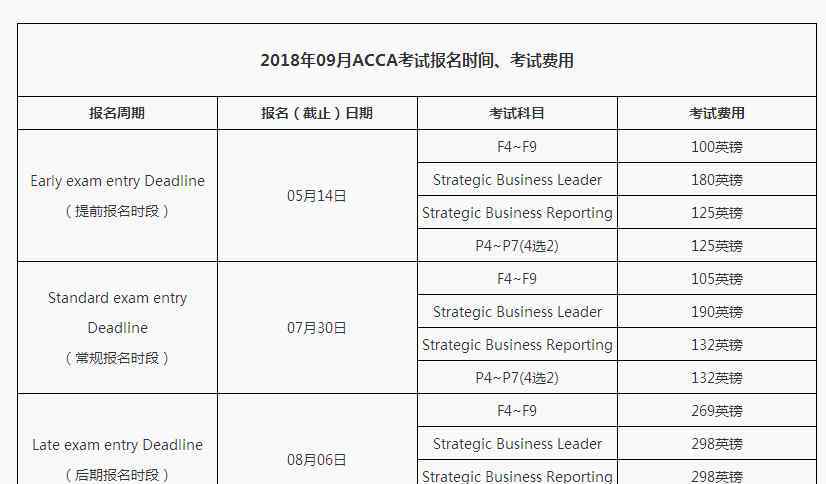 2018年09月ACCA考试报名时间、考试费用

| 报名周期 | 报名（截止）日期 | 考试科目 | 考试费用 |
|---|---|---|---|
| Early exam entry Deadline （提前报名时段） | 05月14日 | F4~F9 | 100英镑 |
| | | Strategic Business Leader | 180英镑 |
| | | Strategic Business Reporting | 125英镑 |
| | | P4~P7(4选2) | 125英镑 |
| Standard exam entry Deadline （常规报名时段） | 07月30日 | F4~F9 | 105英镑 |
| | | Strategic Business Leader | 190英镑 |
| | | Strategic Business Reporting | 132英镑 |
| | | P4~P7(4选2) | 132英镑 |
| Late exam entry Deadline （后期报名时段） | 08月06日 | F4~F9 | 269英镑 |
| | | Strategic Business Leader | 298英镑 |
| | | Strategic Business Reporting | 298英镑 |